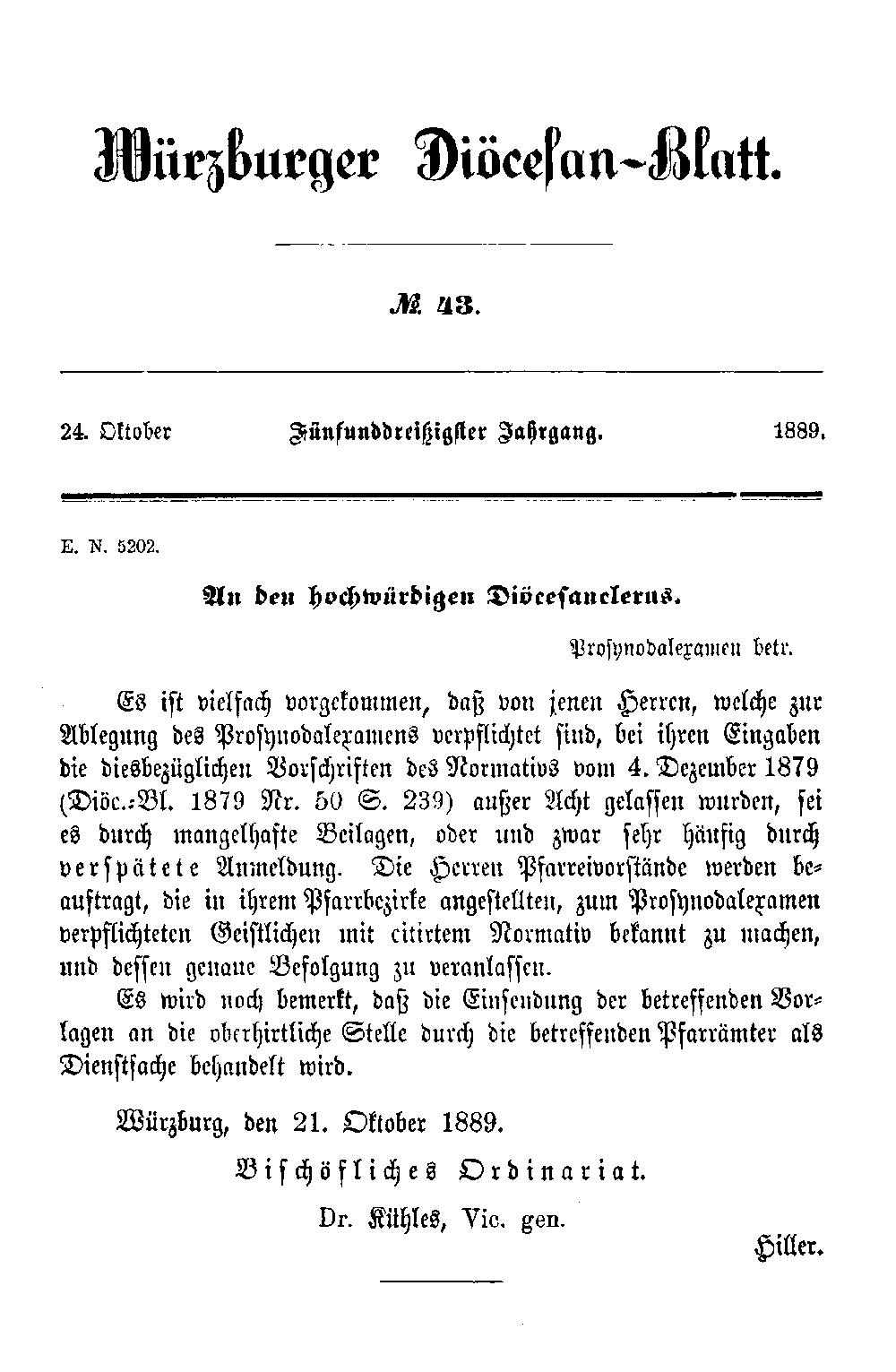 Würzburger Diöcesan-Blatt.

№ 43.

24. Oktober Fünfunddreißigster Jahrgang. 1889.

E. N. 5202.

An den hochwürdigen Diöcesanclerus.

Prosynodalexamen betr.

Es ist vielfach vorgekommen, daß von jenen Herren, welche zur Ablegung des Prosynodalexamens verpflichtet sind, bei ihren Eingaben die diesbezüglichen Vorschriften des Normativs vom 4. Dezember 1879 (Diöc.-Bl. 1879 Nr. 50 S. 239) außer Acht gelassen wurden, sei es durch mangelhafte Beilagen, oder und zwar sehr häufig durch verspätete Anmeldung. Die Herren Pfarreivorstände werden beauftragt, die in ihrem Pfarrbezirke angestellten, zum Prosynodalexamen verpflichteten Geistlichen mit citirtem Normativ bekannt zu machen, und dessen genaue Befolgung zu veranlassen.

Es wird noch bemerkt, daß die Einsendung der betreffenden Vorlagen an die oberhirtliche Stelle durch die betreffenden Pfarrämter als Dienstsache behandelt wird.

Würzburg, den 21. Oktober 1889.

Bischöfliches Ordinariat.

Dr. Kühles, Vic. gen.

Hiller.